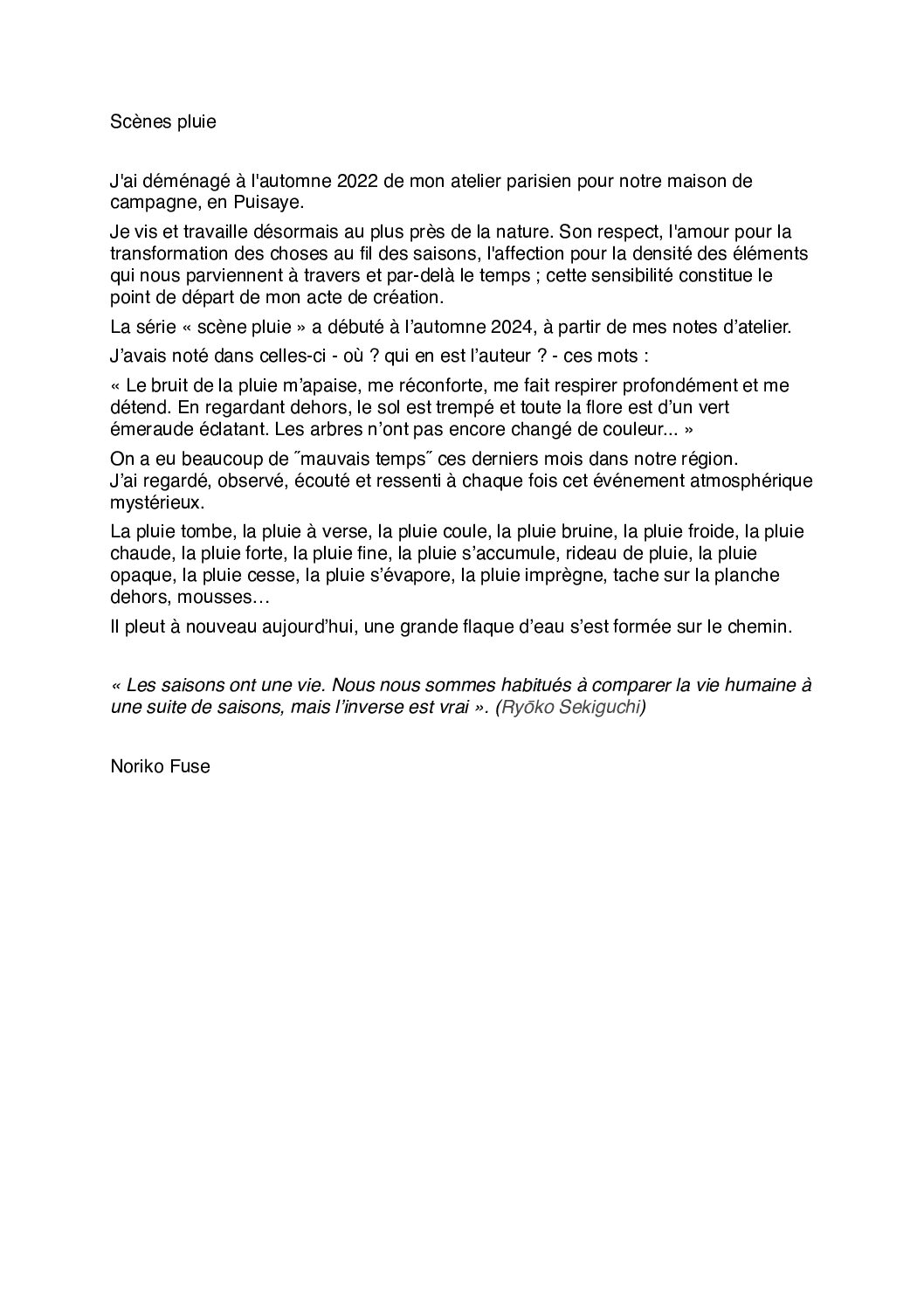 Scènes pluie

J'ai déménagé à l'automne 2022 de mon atelier parisien pour notre maison de campagne, en Puisaye.

Je vis et travaille désormais au plus près de la nature. Son respect, l'amour pour la transformation des choses au fil des saisons, l'affection pour la densité des éléments qui nous parviennent à travers et par-delà le temps ; cette sensibilité constitue le point de départ de mon acte de création.

La série « scène pluie » a débuté à l'automne 2024, à partir de mes notes d'atelier.

J'avais noté dans celles-ci - où ? qui en est l'auteur ? - ces mots :

« Le bruit de la pluie m'apaise, me réconforte, me fait respirer profondément et me détend. En regardant dehors, le sol est trempé et toute la flore est d'un vert émeraude éclatant. Les arbres n'ont pas encore changé de couleur... »

On a eu beaucoup de ˝mauvais temps˝ ces derniers mois dans notre région.
J'ai regardé, observé, écouté et ressenti à chaque fois cet événement atmosphérique mystérieux.

La pluie tombe, la pluie à verse, la pluie coule, la pluie bruine, la pluie froide, la pluie chaude, la pluie forte, la pluie fine, la pluie s'accumule, rideau de pluie, la pluie opaque, la pluie cesse, la pluie s'évapore, la pluie imprègne, tache sur la planche dehors, mousses…

Il pleut à nouveau aujourd'hui, une grande flaque d'eau s'est formée sur le chemin.

« Les saisons ont une vie. Nous nous sommes habitués à comparer la vie humaine à une suite de saisons, mais l'inverse est vrai ». (Ryōko Sekiguchi)

Noriko Fuse